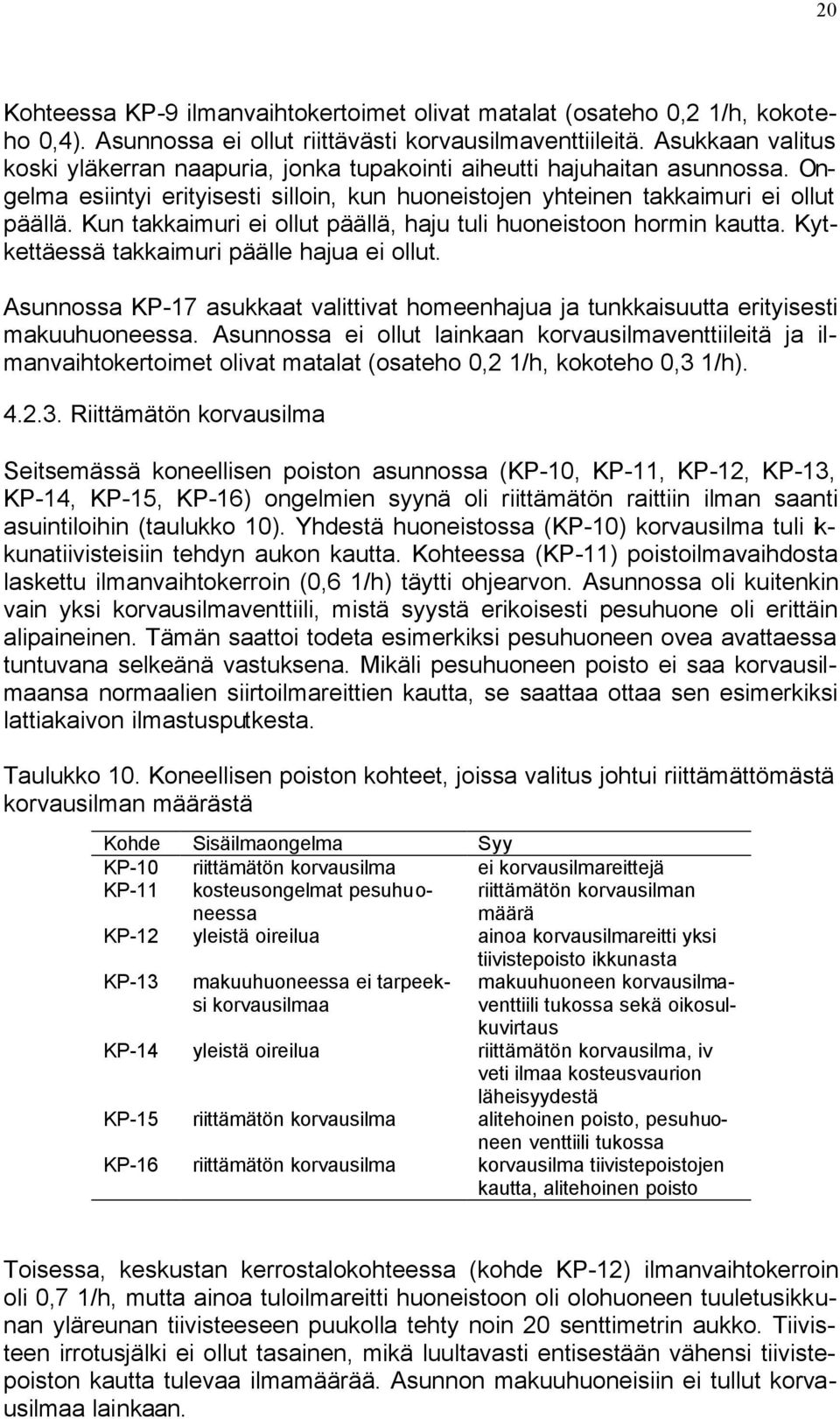 20

Kohteessa KP-9 ilmanvaihtokertoimet olivat matalat (osateho 0,2 1/h, kokoteho 0,4). Asunnossa ei ollut riittävästi korvausilmaventtiileitä. Asukkaan valitus koski yläkerran naapuria, jonka tupakointi aiheutti hajuhaitan asunnossa. Ongelma esiintyi erityisesti silloin, kun huoneistojen yhteinen takkaimuri ei ollut päällä. Kun takkaimuri ei ollut päällä, haju tuli huoneistoon hormin kautta. Kytkettäessä takkaimuri päälle hajua ei ollut.

Asunnossa KP-17 asukkaat valittivat homeenhajua ja tunkkaisuutta erityisesti makuuhuoneessa. Asunnossa ei ollut lainkaan korvausilmaventtiileitä ja ilmanvaihtokertoimet olivat matalat (osateho 0,2 1/h, kokoteho 0,3 1/h).

4.2.3. Riittämätön korvausilma

Seitsemässä koneellisen poiston asunnossa (KP-10, KP-11, KP-12, KP-13, KP-14, KP-15, KP-16) ongelmien syynä oli riittämätön raittiin ilman saanti asuintiloihin (taulukko 10). Yhdestä huoneistossa (KP-10) korvausilma tuli ikkunatiivisteisiin tehdyn aukon kautta. Kohteessa (KP-11) poistoilmavaihdosta laskettu ilmanvaihtokerroin (0,6 1/h) täytti ohjearvon. Asunnossa oli kuitenkin vain yksi korvausilmaventtiili, mistä syystä erikoisesti pesuhuone oli erittäin alipaineinen. Tämän saattoi todeta esimerkiksi pesuhuoneen ovea avattaessa tuntuvana selkeänä vastuksena. Mikäli pesuhuoneen poisto ei saa korvausilmaansa normaalien siirtoilmareittien kautta, se saattaa ottaa sen esimerkiksi lattiakaivon ilmastusputkesta.

Taulukko 10. Koneellisen poiston kohteet, joissa valitus johtui riittämättömästä korvausilman määrästä

| Kohde | Sisäilmaongelma | Syy |
|---|---|---|
| KP-10 | riittämätön korvausilma | ei korvausilmareittejä |
| KP-11 | kosteusongelmat pesuhuoneessa | riittämätön korvausilman määrä |
| KP-12 | yleistä oireilua | ainoa korvausilmareitti yksi tiivistepoisto ikkunasta |
| KP-13 | makuuhuoneessa ei tarpeeksi korvausilmaa | makuuhuoneen korvausilmaventtiili tukossa sekä oikosulkuvirtaus |
| KP-14 | yleistä oireilua | riittämätön korvausilma, iv veti ilmaa kosteusvaurion läheisyydestä |
| KP-15 | riittämätön korvausilma | alitehoinen poisto, pesuhuoneen venttiili tukossa |
| KP-16 | riittämätön korvausilma | korvausilma tiivistepoistojen kautta, alitehoinen poisto |

Toisessa, keskustan kerrostalokohteessa (kohde KP-12) ilmanvaihtokerroin oli 0,7 1/h, mutta ainoa tuloilmareitti huoneistoon oli olohuoneen tuuletusikkunan yläreunan tiivisteeseen puukolla tehty noin 20 senttimetrin aukko. Tiivisteen irrotusjälki ei ollut tasainen, mikä luultavasti entisestään vähensi tiivistepoiston kautta tulevaa ilmamäärää. Asunnon makuuhuoneisiin ei tullut korvausilmaa lainkaan.